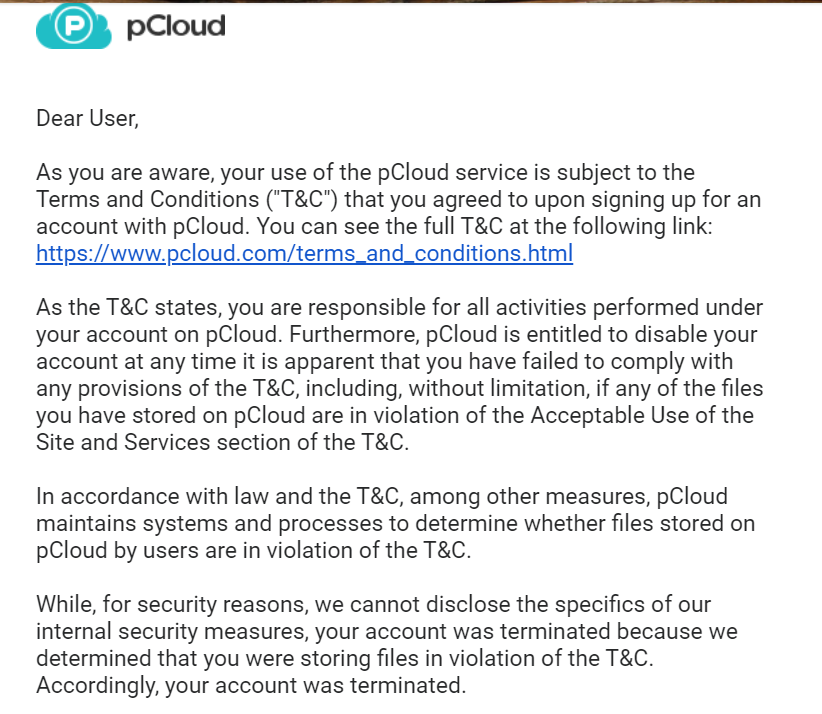 pCloud

Dear User,

As you are aware, your use of the pCloud service is subject to the Terms and Conditions ("T&C") that you agreed to upon signing up for an account with pCloud. You can see the full T&C at the following link: https://www.pcloud.com/terms_and_conditions.html

As the T&C states, you are responsible for all activities performed under your account on pCloud. Furthermore, pCloud is entitled to disable your account at any time it is apparent that you have failed to comply with any provisions of the T&C, including, without limitation, if any of the files you have stored on pCloud are in violation of the Acceptable Use of the Site and Services section of the T&C.

In accordance with law and the T&C, among other measures, pCloud maintains systems and processes to determine whether files stored on pCloud by users are in violation of the T&C.

While, for security reasons, we cannot disclose the specifics of our internal security measures, your account was terminated because we determined that you were storing files in violation of the T&C. Accordingly, your account was terminated.